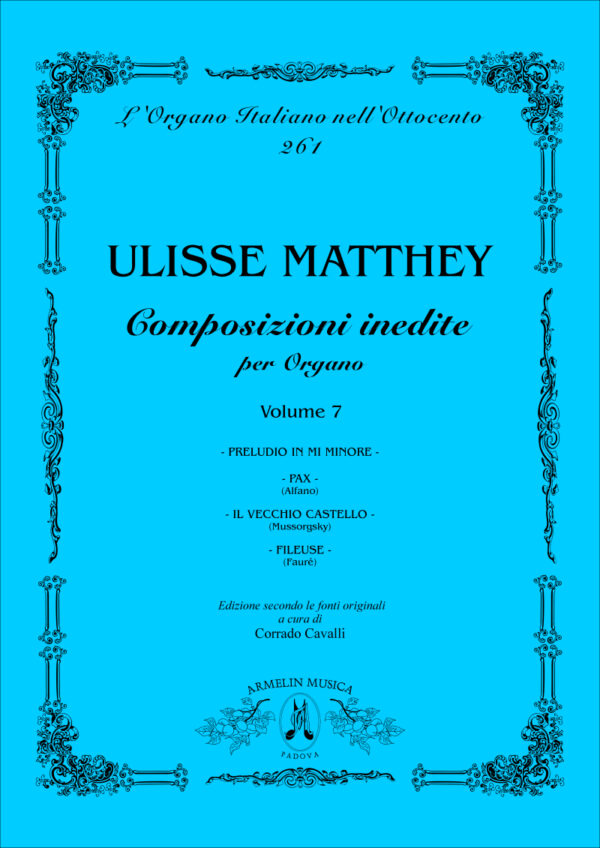 L'Organo Italiano nell'Ottocento
261

ULISSE MATTHEY

Composizioni inedite
per Organo

Volume 7

- PRELUDIO IN MI MINORE -

- PAX -
(Alfano)

- IL VECCHIO CASTELLO -
(Mussorgsky)

- FILEUSE -
(Fauré)

Edizione secondo le fonti originali
a cura di
Corrado Cavalli

ARMELIN MUSICA
PADOVA